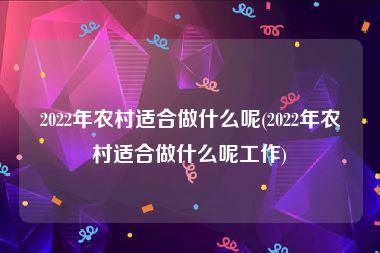 2022年农村适合做什么呢(2022年农村适合做什么呢工作)